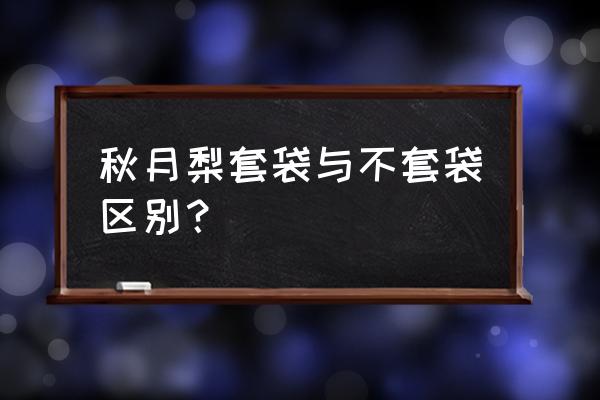 秋月梨套袋与不套袋区别?